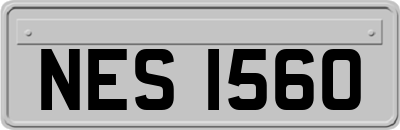 NES 1560